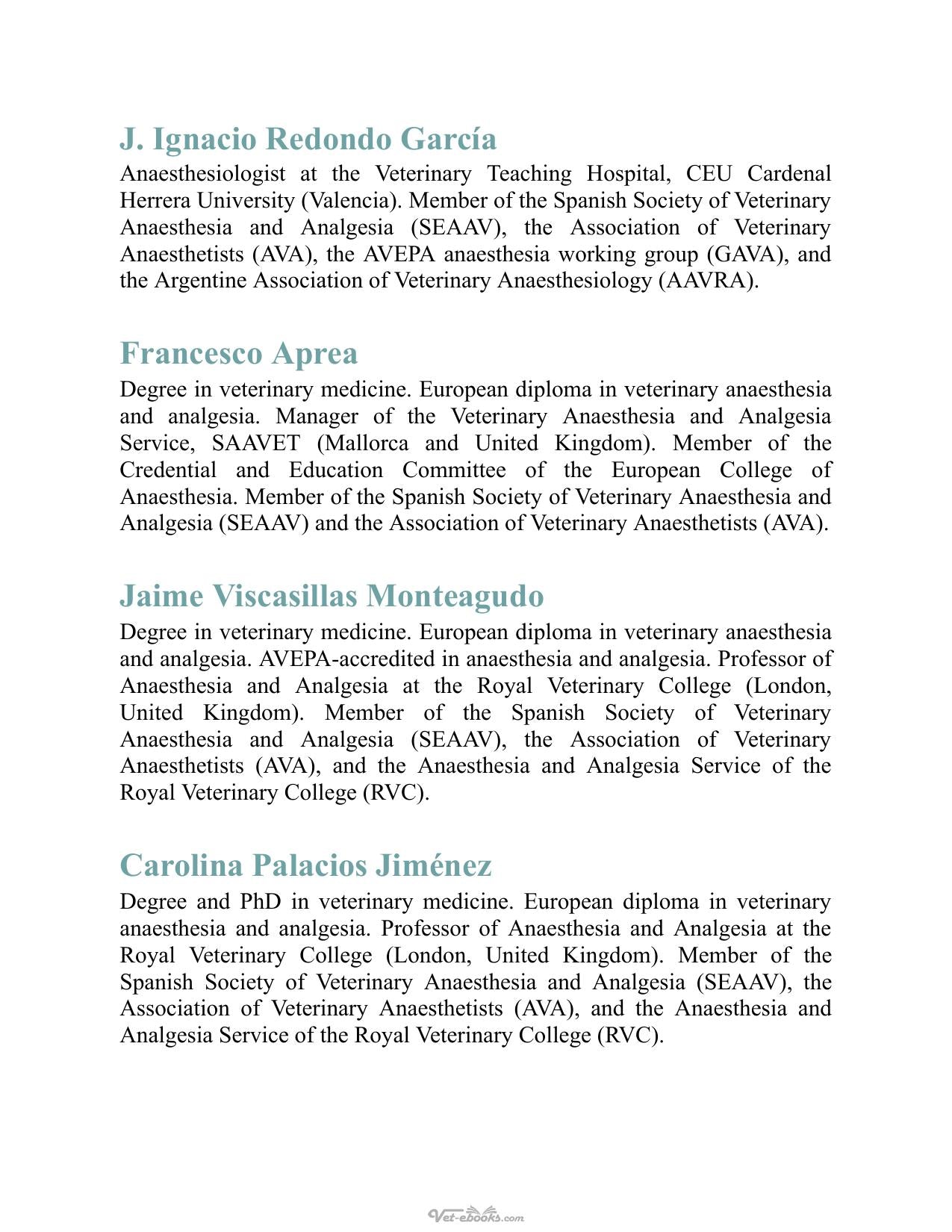 J. Ignacio Redondo García

Anaesthesiologist at the Veterinary Teaching Hospital, CEU Cardenal Herrera University (Valencia). Member of the Spanish Society of Veterinary Anaesthesia and Analgesia (SEAAV), the Association of Veterinary Anaesthetists (AVA), the AVEPA anaesthesia working group (GAVA), and the Argentine Association of Veterinary Anaesthesiology (AAVRA).

Francesco Aprea

Degree in veterinary medicine. European diploma in veterinary anaesthesia and analgesia. Manager of the Veterinary Anaesthesia and Analgesia Service, SAAVET (Mallorca and United Kingdom). Member of the Credential and Education Committee of the European College of Anaesthesia. Member of the Spanish Society of Veterinary Anaesthesia and Analgesia (SEAAV) and the Association of Veterinary Anaesthetists (AVA).

Jaime Viscasillas Monteagudo

Degree in veterinary medicine. European diploma in veterinary anaesthesia and analgesia. AVEPA-accredited in anaesthesia and analgesia. Professor of Anaesthesia and Analgesia at the Royal Veterinary College (London, United Kingdom). Member of the Spanish Society of Veterinary Anaesthesia and Analgesia (SEAAV), the Association of Veterinary Anaesthetists (AVA), and the Anaesthesia and Analgesia Service of the Royal Veterinary College (RVC).

Carolina Palacios Jiménez

Degree and PhD in veterinary medicine. European diploma in veterinary anaesthesia and analgesia. Professor of Anaesthesia and Analgesia at the Royal Veterinary College (London, United Kingdom). Member of the Spanish Society of Veterinary Anaesthesia and Analgesia (SEAAV), the Association of Veterinary Anaesthetists (AVA), and the Anaesthesia and Analgesia Service of the Royal Veterinary College (RVC).

Vet-ebooks.com